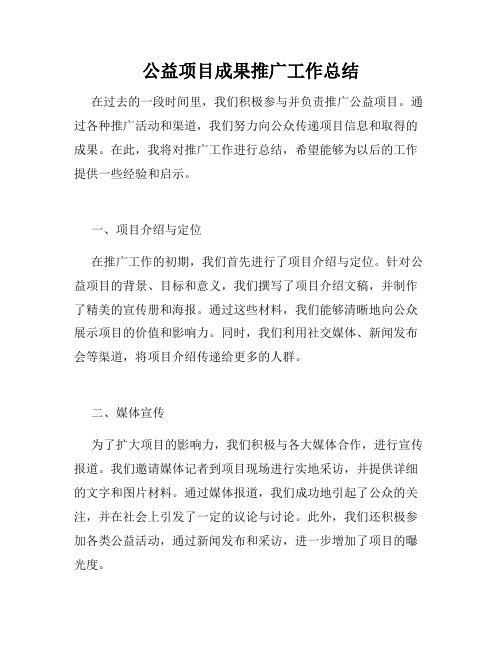 公益项目成果推广工作总结

在过去的一段时间里，我们积极参与并负责推广公益项目。通过各种推广活动和渠道，我们努力向公众传递项目信息和取得的成果。在此，我将对推广工作进行总结，希望能够为以后的工作提供一些经验和启示。

一、项目介绍与定位

在推广工作的初期，我们首先进行了项目介绍与定位。针对公益项目的背景、目标和意义，我们撰写了项目介绍文稿，并制作了精美的宣传册和海报。通过这些材料，我们能够清晰地向公众展示项目的价值和影响力。同时，我们利用社交媒体、新闻发布会等渠道，将项目介绍传递给更多的人群。

二、媒体宣传

为了扩大项目的影响力，我们积极与各大媒体合作，进行宣传报道。我们邀请媒体记者到项目现场进行实地采访，并提供详细的文字和图片材料。通过媒体报道，我们成功地引起了公众的关注，并在社会上引发了一定的议论与讨论。此外，我们还积极参加各类公益活动，通过新闻发布和采访，进一步增加了项目的曝光度。